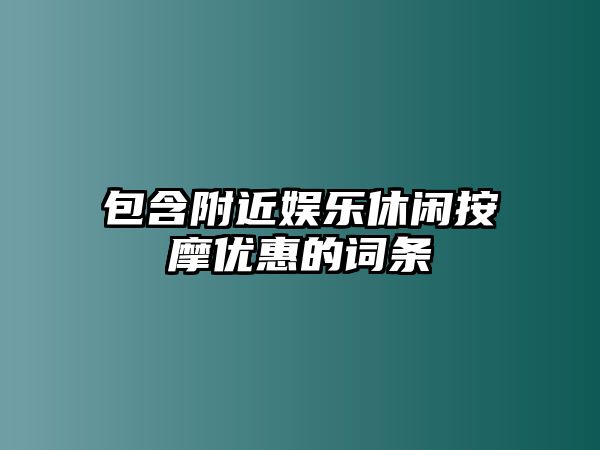 包含附近娱乐休闲按摩优惠的词条